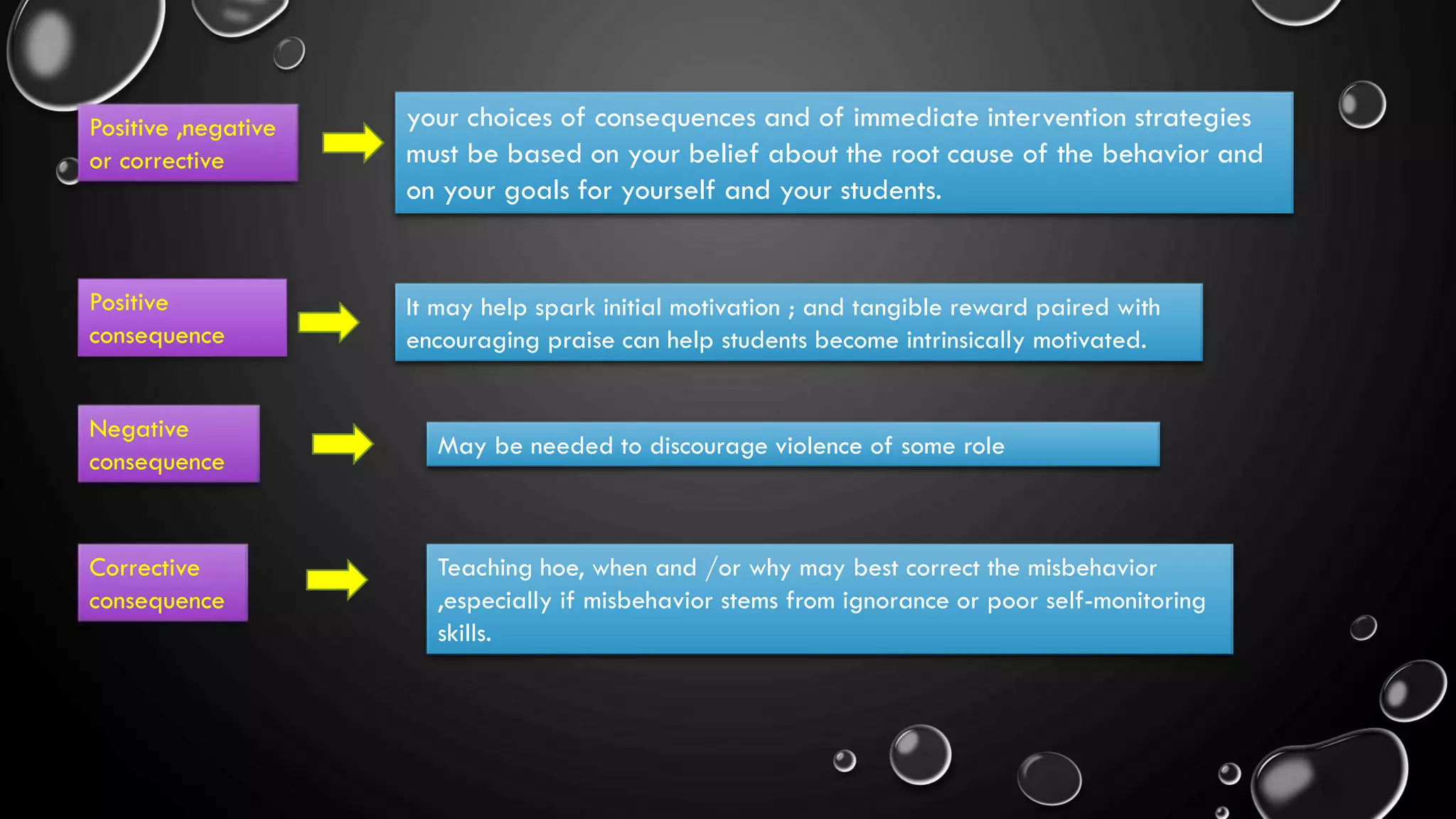 Positive ,negative or corrective

your choices of consequences and of immediate intervention strategies must be based on your belief about the root cause of the behavior and on your goals for yourself and your students.

Positive consequence

It may help spark initial motivation ; and tangible reward paired with encouraging praise can help students become intrinsically motivated.

Negative consequence

May be needed to discourage violence of some role

Corrective consequence

Teaching hoe, when and /or why may best correct the misbehavior ,especially if misbehavior stems from ignorance or poor self-monitoring skills.